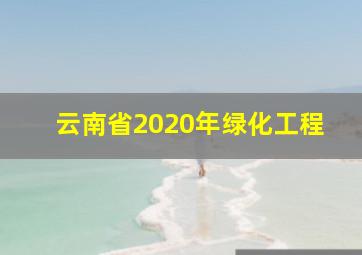 云南省2020年绿化工程